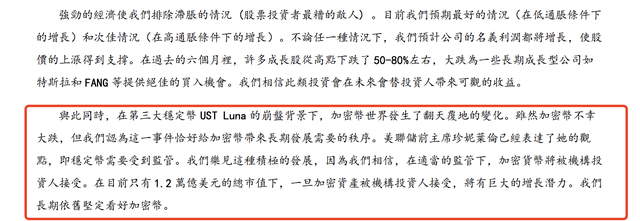 強勁的經濟使我們排除滯脹的情況（股票投資者最糟的敵人）。目前我們預期最好的情況（在低通脹條件下的增長）和次佳情況（在高通脹條件下的增長）。不論任一種情況下，我們預計公司的名義利潤都將增長，使股價的上漲得到支撐。在過去的六個月裡，許多成長股從高點下跌了 50-80%左右，大跌為一些長期成長型公司如特斯拉和 FANG 等提供絕佳的買入機會。我們相信此類投資會在未來會替投資人帶來可觀的收益。

與此同時，在第三大穩定幣 UST Luna 的崩盤背景下，加密幣世界發生了翻天覆地的變化。雖然加密幣不幸大跌，但我們認為這一事件恰好給加密幣帶來長期發展需要的秩序。美聯儲前主席珍妮葉倫已經表達了她的觀點，即穩定幣需要受到監管。我們樂見這種積極的發展，因為我們相信，在適當的監管下，加密貨幣將被機構投資人接受。在目前只有 1.2 萬億美元的總市值下，一旦加密資產被機構投資人接受，將有巨大的增長潛力。我們長期依舊堅定看好加密幣。